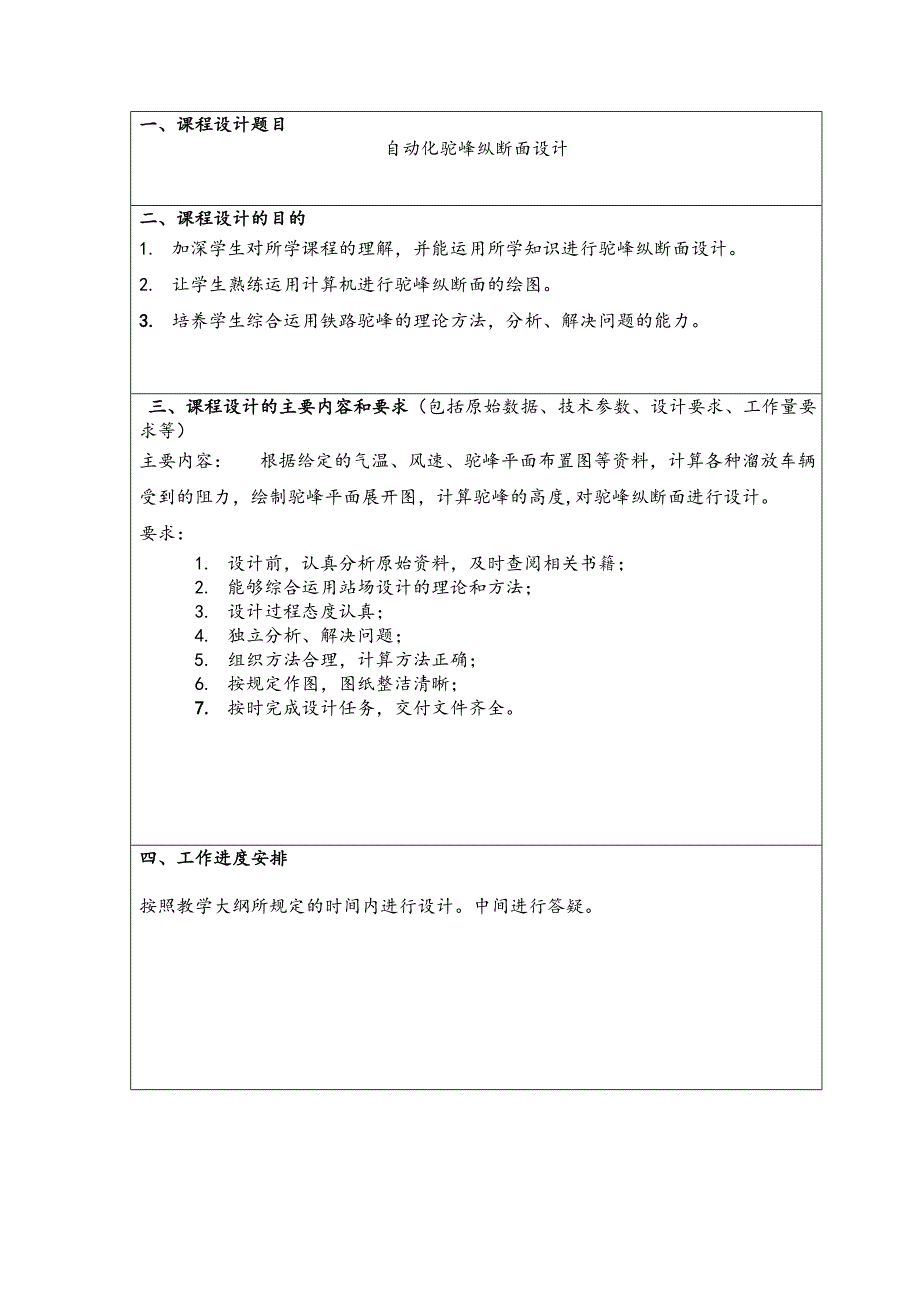 一、课程设计题目

自动化驼峰纵断面设计

二、课程设计的目的

1. 加深学生对所学课程的理解，并能运用所学知识进行驼峰纵断面设计。

2. 让学生熟练运用计算机进行驼峰纵断面的绘图。

3. 培养学生综合运用铁路驼峰的理论方法，分析、解决问题的能力。

三、课程设计的主要内容和要求（包括原始数据、技术参数、设计要求、工作量要求等）

主要内容：　根据给定的气温、风速、驼峰平面布置图等资料，计算各种溜放车辆受到的阻力，绘制驼峰平面展开图，计算驼峰的高度,对驼峰纵断面进行设计。

要求：

1. 设计前，认真分析原始资料，及时查阅相关书籍；
2. 能够综合运用站场设计的理论和方法；
3. 设计过程态度认真；
4. 独立分析、解决问题；
5. 组织方法合理，计算方法正确；
6. 按规定作图，图纸整洁清晰；
7. 按时完成设计任务，交付文件齐全。

四、工作进度安排

按照教学大纲所规定的时间内进行设计。中间进行答疑。